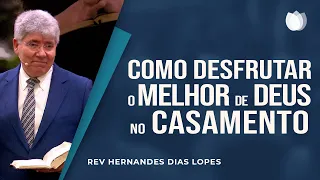 COMO DESFRUTAR
O MELHOR DE DEUS
NO CASAMENTO

REV HERNANDES DIAS LOPES